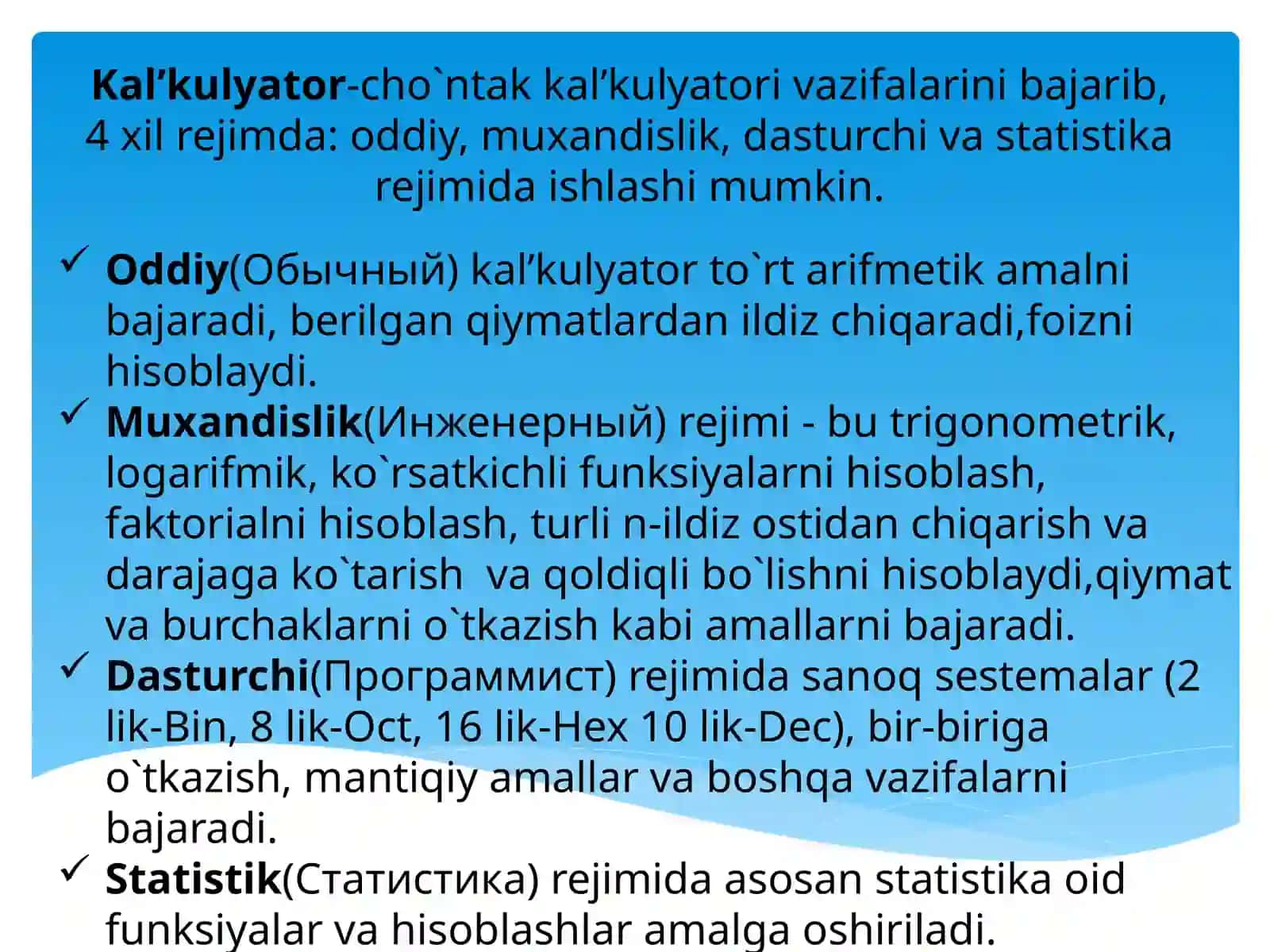 Kal’kulyator-cho`ntak kal’kulyatori vazifalarini bajarib, 4 xil rejimda: oddiy, muxandislik, dasturchi va statistika rejimida ishlashi mumkin.

✓ Oddiy(Обычный) kal’kulyator to`rt arifmetik amalni bajaradi, berilgan qiymatlardan ildiz chiqaradi,foizni hisoblaydi.
✓ Muxandislik(Инженерный) rejimi - bu trigonometrik, logarifmik, ko`rsatkichli funksiyalarni hisoblash, faktorialni hisoblash, turli n-ildiz ostidan chiqarish va darajaga ko`tarish va qoldiqli bo`lishni hisoblaydi,qiymat va burchaklarni o`tkazish kabi amallarni bajaradi.
✓ Dasturchi(Программист) rejimida sanoq sestemalar (2 lik-Bin, 8 lik-Oct, 16 lik-Hex 10 lik-Dec), bir-biriga o`tkazish, mantiqiy amallar va boshqa vazifalarni bajaradi.
✓ Statistik(Статистика) rejimida asosan statistika oid funksiyalar va hisoblashlar amalga oshiriladi.